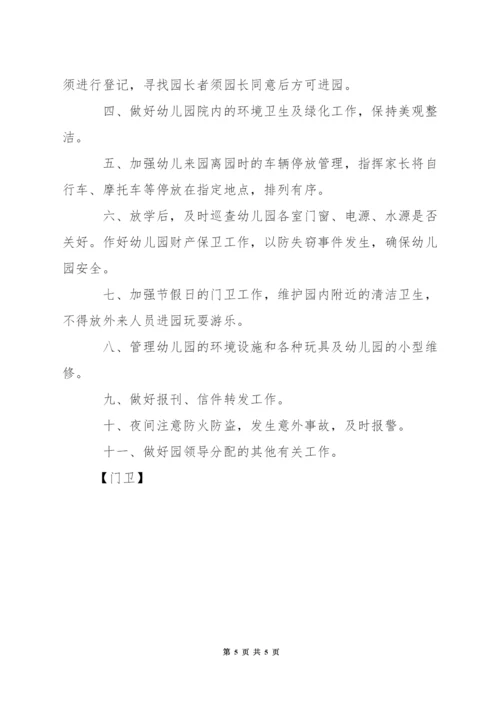 须进行登记，寻找园长者须园长同意后方可进园。

四、做好幼儿园院内的环境卫生及绿化工作，保持美观整洁。

五、加强幼儿来园离园时的车辆停放管理，指挥家长将自行车、摩托车等停放在指定地点，排列有序。

六、放学后，及时巡查幼儿园各室门窗、电源、水源是否关好。作好幼儿园财产保卫工作，以防失窃事件发生，确保幼儿园安全。

七、加强节假日的门卫工作，维护园内附近的清洁卫生，不得放外来人员进园玩耍游乐。

八、管理幼儿园的环境设施和各种玩具及幼儿园的小型维修。

九、做好报刊、信件转发工作。

十、夜间注意防火防盗，发生意外事故，及时报警。

十一、做好园领导分配的其他有关工作。

【门卫】

第 5 页 共 5 页